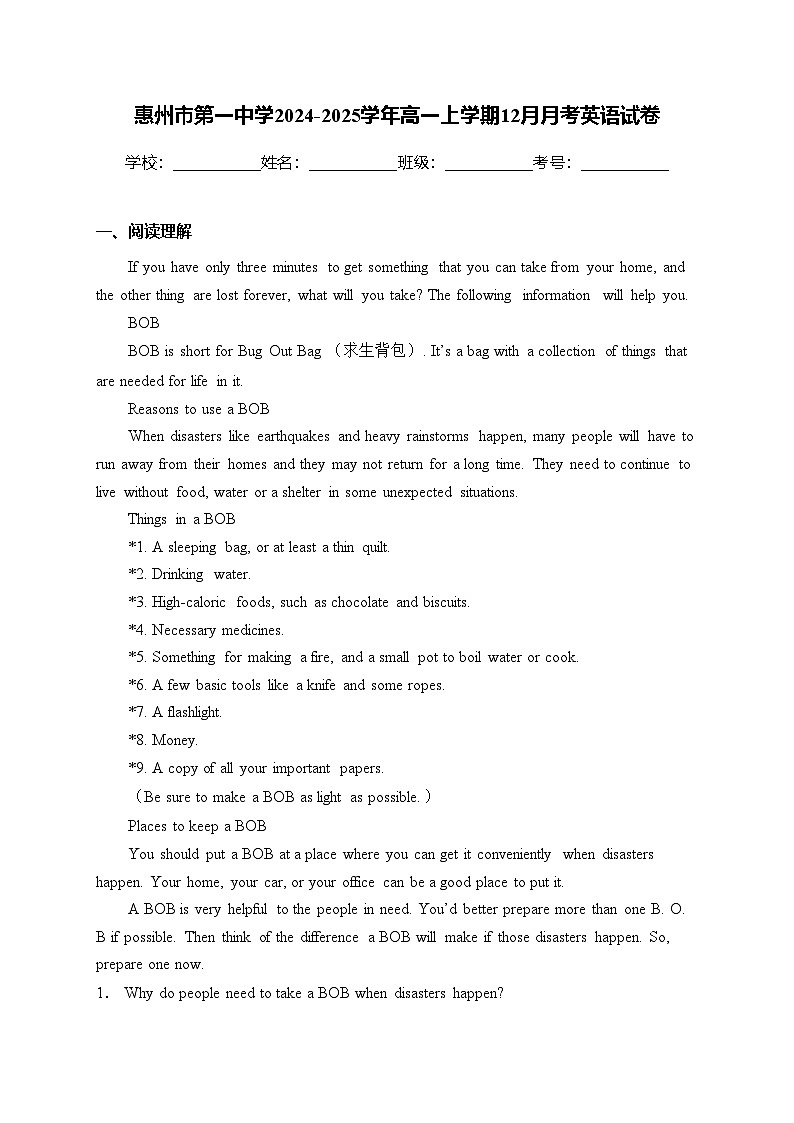 惠州市第一中学2024-2025学年高一上学期12月月考英语试卷

学校：___________姓名：___________班级：___________考号：___________

一、阅读理解

If you have only three minutes to get something that you can take from your home, and the other thing are lost forever, what will you take? The following information will help you.

BOB

BOB is short for Bug Out Bag （求生背包）. It's a bag with a collection of things that are needed for life in it.

Reasons to use a BOB

When disasters like earthquakes and heavy rainstorms happen, many people will have to run away from their homes and they may not return for a long time. They need to continue to live without food, water or a shelter in some unexpected situations.

Things in a BOB

*1. A sleeping bag, or at least a thin quilt.

*2. Drinking water.

*3. High-caloric foods, such as chocolate and biscuits.

*4. Necessary medicines.

*5. Something for making a fire, and a small pot to boil water or cook.

*6. A few basic tools like a knife and some ropes.

*7. A flashlight.

*8. Money.

*9. A copy of all your important papers.

（Be sure to make a BOB as light as possible.）

Places to keep a BOB

You should put a BOB at a place where you can get it conveniently when disasters happen. Your home, your car, or your office can be a good place to put it.

A BOB is very helpful to the people in need. You'd better prepare more than one B. O. B if possible. Then think of the difference a BOB will make if those disasters happen. So, prepare one now.

1． Why do people need to take a BOB when disasters happen?